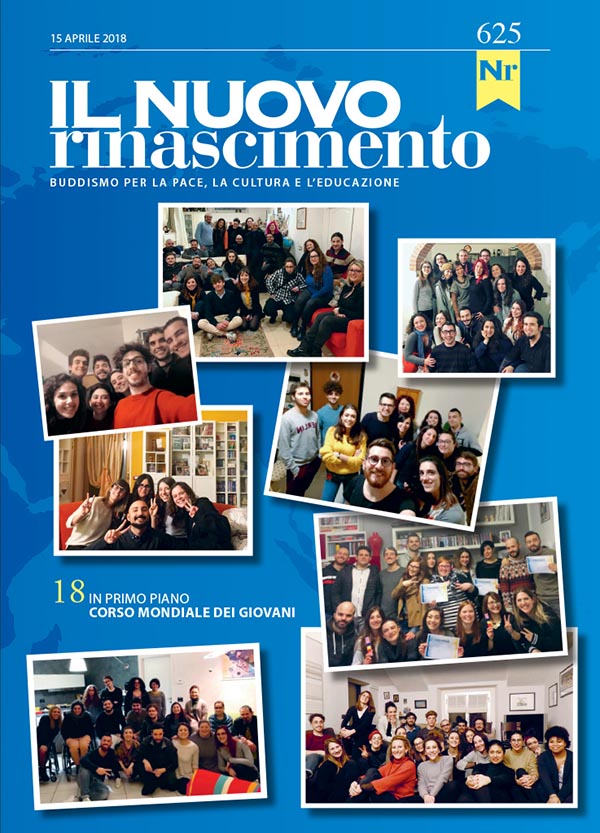 15 APRILE 2018

625

Nr

IL NUOVO
rinascimento

BUDDISMO PER LA PACE, LA CULTURA E L'EDUCAZIONE

18 IN PRIMO PIANO
CORSO MONDIALE DEI GIOVANI